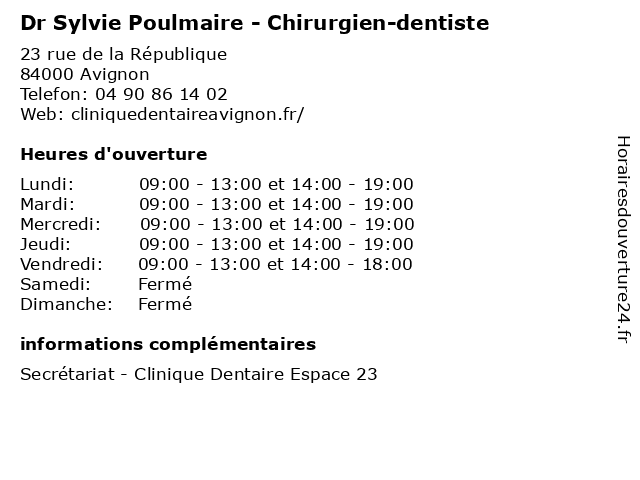 Dr Sylvie Poulmaire - Chirurgien-dentiste

23 rue de la République
84000 Avignon
Telefon: 04 90 86 14 02
Web: cliniquedentaireavignon.fr/

Heures d'ouverture

Lundi: 09:00 - 13:00 et 14:00 - 19:00
Mardi: 09:00 - 13:00 et 14:00 - 19:00
Mercredi: 09:00 - 13:00 et 14:00 - 19:00
Jeudi: 09:00 - 13:00 et 14:00 - 19:00
Vendredi: 09:00 - 13:00 et 14:00 - 18:00
Samedi: Fermé
Dimanche: Fermé

informations complémentaires

Secrétariat - Clinique Dentaire Espace 23

Horairesdouverture24.fr